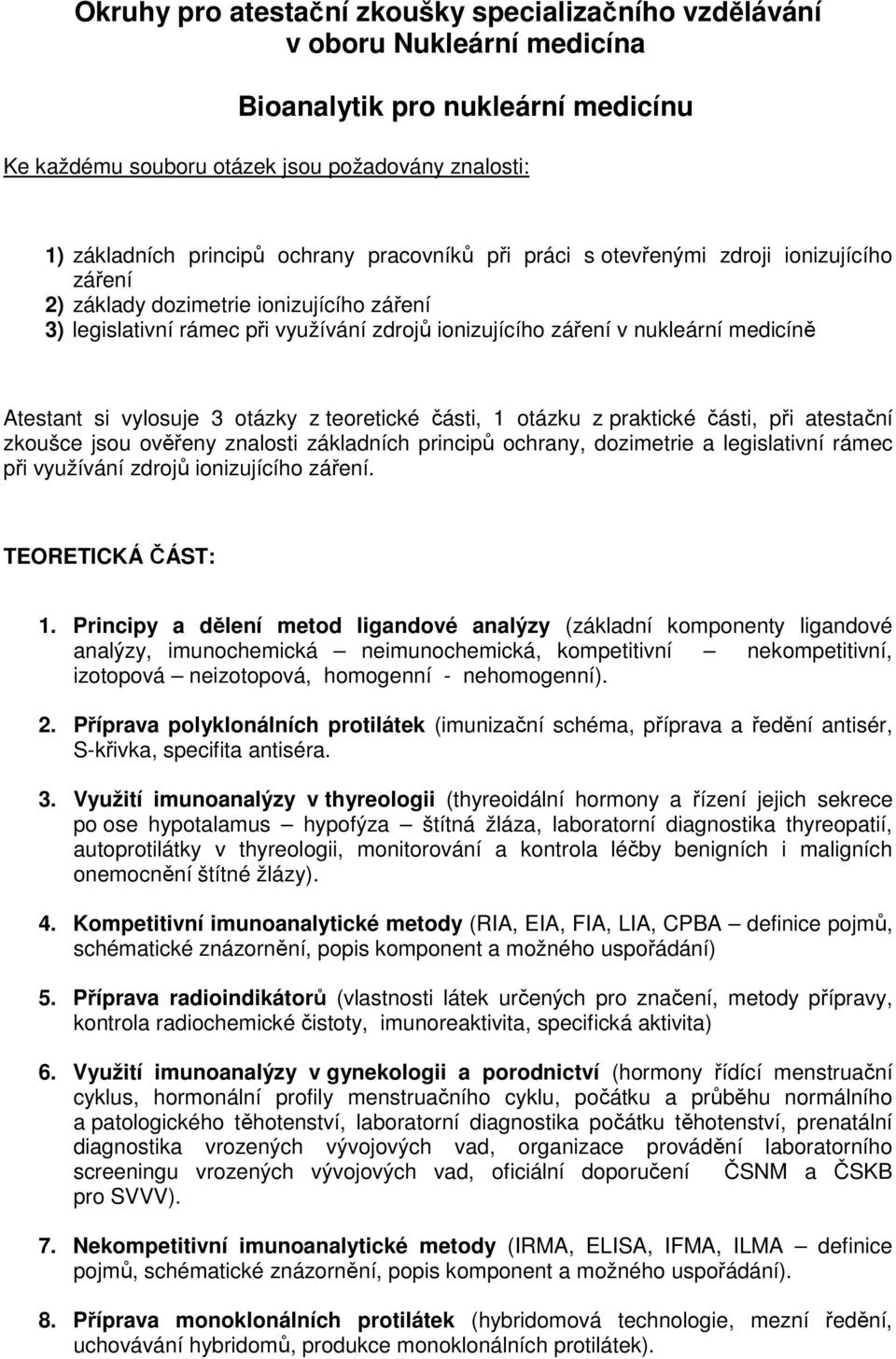 Okruhy pro atestační zkoušky specializačního vzdělávání v oboru Nukleární medicína

Bioanalytik pro nukleární medicínu

Ke každému souboru otázek jsou požadovány znalosti:

1) základních principů ochrany pracovníků při práci s otevřenými zdroji ionizujícího záření
2) základy dozimetrie ionizujícího záření
3) legislativní rámec při využívání zdrojů ionizujícího záření v nukleární medicíně

Atestant si vylosuje 3 otázky z teoretické části, 1 otázku z praktické části, při atestační zkoušce jsou ověřeny znalosti základních principů ochrany, dozimetrie a legislativní rámec při využívání zdrojů ionizujícího záření.

TEORETICKÁ ČÁST:

1. Principy a dělení metod ligandové analýzy (základní komponenty ligandové analýzy, imunochemická – neimunochemická, kompetitivní – nekompetitivní, izotopová – neizotopová, homogenní - nehomogenní).

2. Příprava polyklonálních protilátek (imunizační schéma, příprava a ředění antisér, S-křivka, specifita antiséra.

3. Využití imunoanalýzy v thyreologii (thyreoidální hormony a řízení jejich sekrece po ose hypotalamus – hypofýza – štítná žláza, laboratorní diagnostika thyreopatií, autoprotilátky v thyreologii, monitorování a kontrola léčby benigních i maligních onemocnění štítné žlázy).

4. Kompetitivní imunoanalytické metody (RIA, EIA, FIA, LIA, CPBA – definice pojmů, schématické znázornění, popis komponent a možného uspořádání)

5. Příprava radioindikátorů (vlastnosti látek určených pro značení, metody přípravy, kontrola radiochemické čistoty, imunoreaktivita, specifická aktivita)

6. Využití imunoanalýzy v gynekologii a porodnictví (hormony řídící menstruační cyklus, hormonální profily menstruačního cyklu, počátku a průběhu normálního a patologického těhotenství, laboratorní diagnostika počátku těhotenství, prenatální diagnostika vrozených vývojových vad, organizace provádění laboratorního screeningu vrozených vývojových vad, oficiální doporučení ČSNM a ČSKB pro SVVV).

7. Nekompetitivní imunoanalytické metody (IRMA, ELISA, IFMA, ILMA – definice pojmů, schématické znázornění, popis komponent a možného uspořádání).

8. Příprava monoklonálních protilátek (hybridomová technologie, mezní ředění, uchovávání hybridomů, produkce monoklonálních protilátek).